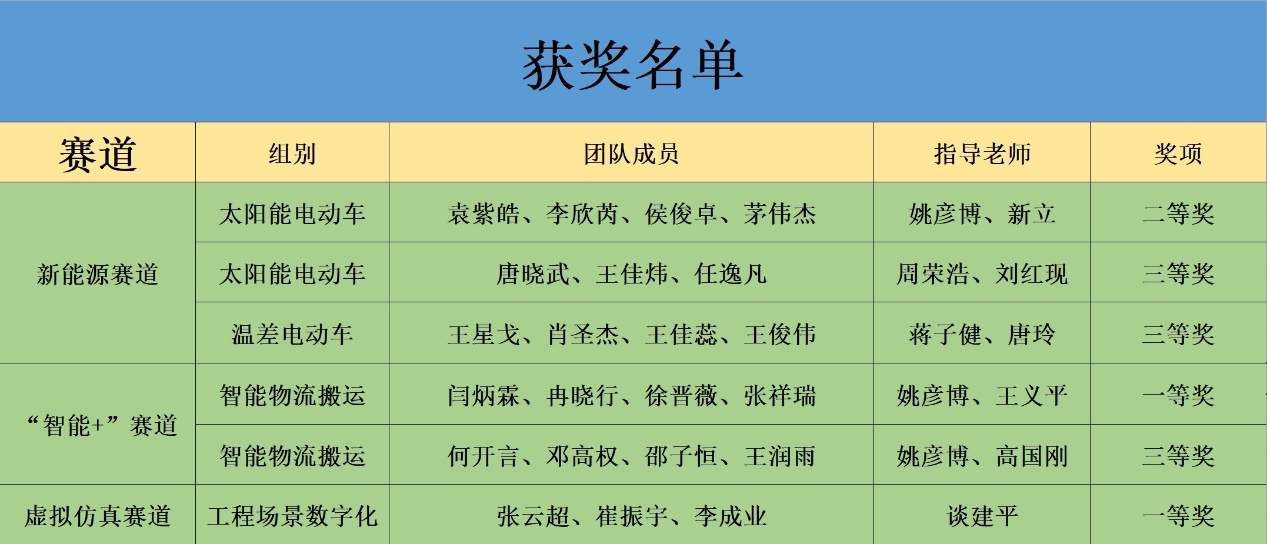 获奖名单

| 赛道 | 组别 | 团队成员 | 指导老师 | 奖项 |
|---|---|---|---|---|
| 新能源赛道 | 太阳能电动车 | 袁紫皓、李欣芮、侯俊卓、茅伟杰 | 姚彦博、新立 | 二等奖 |
|  | 太阳能电动车 | 唐晓武、王佳炜、任逸凡 | 周荣浩、刘红现 | 三等奖 |
|  | 温差电动车 | 王星戈、肖圣杰、王佳蕊、王俊伟 | 蒋子健、唐玲 | 三等奖 |
| “智能+”赛道 | 智能物流搬运 | 闫炳霖、冉晓行、徐晋薇、张祥瑞 | 姚彦博、王义平 | 一等奖 |
|  | 智能物流搬运 | 何开言、邓高权、邵子恒、王润雨 | 姚彦博、高国刚 | 三等奖 |
| 虚拟仿真赛道 | 工程场景数字化 | 张云超、崔振宇、李成业 | 谈建平 | 一等奖 |